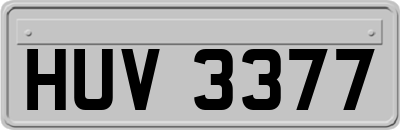 HUV 3377